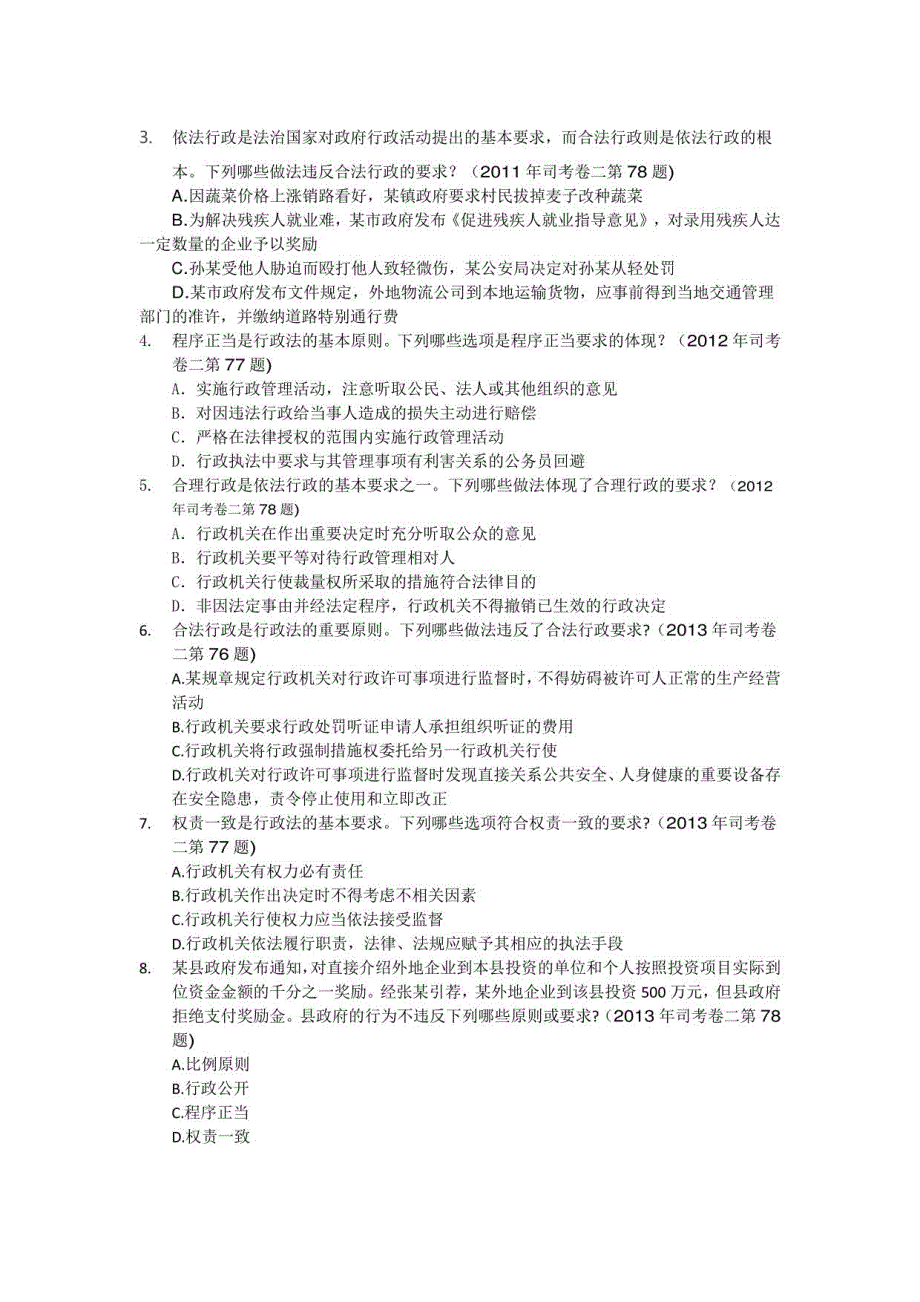 3. 依法行政是法治国家对政府行政活动提出的基本要求，而合法行政则是依法行政的根本。下列哪些做法违反合法行政的要求？（2011 年司考卷二第 78 题）

A.因蔬菜价格上涨销路看好，某镇政府要求村民拔掉麦子改种蔬菜

B.为解决残疾人就业难，某市政府发布《促进残疾人就业指导意见》，对录用残疾人达一定数量的企业予以奖励

C.孙某受他人胁迫而殴打他人致轻微伤，某公安局决定对孙某从轻处罚

D.某市政府发布文件规定，外地物流公司到本地运输货物，应事前得到当地交通管理部门的准许，并缴纳道路特别通行费

4. 程序正当是行政法的基本原则。下列哪些选项是程序正当要求的体现？（2012 年司考卷二第 77 题）

A. 实施行政管理活动，注意听取公民、法人或其他组织的意见

B. 对因违法行政给当事人造成的损失主动进行赔偿

C. 严格在法律授权的范围内实施行政管理活动

D. 行政执法中要求与其管理事项有利害关系的公务员回避

5. 合理行政是依法行政的基本要求之一。下列哪些做法体现了合理行政的要求？（2012 年司考卷二第 78 题）

A. 行政机关在作出重要决定时充分听取公众的意见

B. 行政机关要平等对待行政管理相对人

C. 行政机关行使裁量权所采取的措施符合法律目的

D. 非因法定事由并经法定程序，行政机关不得撤销已生效的行政决定

6. 合法行政是行政法的重要原则。下列哪些做法违反了合法行政要求？(2013 年司考卷二第 76 题)

A.某规章规定行政机关对行政许可事项进行监督时，不得妨碍被许可人正常的生产经营活动

B.行政机关要求行政处罚听证申请人承担组织听证的费用

C.行政机关将行政强制措施权委托给另一行政机关行使

D.行政机关对行政许可事项进行监督时发现直接关系公共安全、人身健康的重要设备存在安全隐患，责令停止使用和立即改正

7. 权责一致是行政法的基本要求。下列哪些选项符合权责一致的要求？(2013 年司考卷二第 77 题)

A.行政机关有权力必有责任

B.行政机关作出决定时不得考虑不相关因素

C.行政机关行使权力应当依法接受监督

D.行政机关依法履行职责，法律、法规应赋予其相应的执法手段

8. 某县政府发布通知，对直接介绍外地企业到本县投资的单位和个人按照投资项目实际到位资金金额的千分之一奖励。经张某引荐，某外地企业到该县投资 500 万元，但县政府拒绝支付奖励金。县政府的行为不违反下列哪些原则或要求？(2013 年司考卷二第 78 题)

A.比例原则

B.行政公开

C.程序正当

D.权责一致